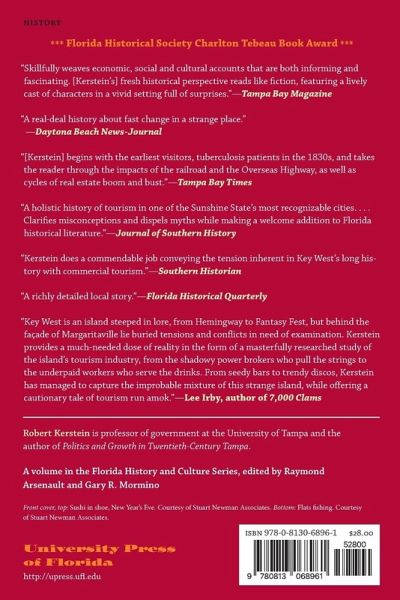 HISTORY

*** Florida Historical Society Charlton Tebeau Book Award ***

"Skillfully weaves economic, social and cultural accounts that are both informing and fascinating. [Kerstein's] fresh historical perspective reads like fiction, featuring a lively cast of characters in a vivid setting full of surprises."—Tampa Bay Magazine

"A real-deal history about fast change in a strange place."
—Daytona Beach News-Journal

"[Kerstein] begins with the earliest visitors, tuberculosis patients in the 1830s, and takes the reader through the impacts of the railroad and the Overseas Highway, as well as cycles of real estate boom and bust."—Tampa Bay Times

"A holistic history of tourism in one of the Sunshine State's most recognizable cities. . . . Clarifies misconceptions and dispels myths while making a welcome addition to Florida historical literature."—Journal of Southern History

"Kerstein does a commendable job conveying the tension inherent in Key West's long history with commercial tourism."—Southern Historian

"A richly detailed local story."—Florida Historical Quarterly

"Key West is an island steeped in lore, from Hemingway to Fantasy Fest, but behind the façade of Margaritaville lie buried tensions and conflicts in need of examination. Kerstein provides a much-needed dose of reality in the form of a masterfully researched study of the island's tourism industry, from the shadowy power brokers who pull the strings to the underpaid workers who serve the drinks. From seedy bars to trendy discos, Kerstein has managed to capture the improbable mixture of this strange island, while offering a cautionary tale of tourism run amok."—Lee Irby, author of 7,000 Clams

Robert Kerstein is professor of government at the University of Tampa and the author of Politics and Growth in Twentieth-Century Tampa.

A volume in the Florida History and Culture Series, edited by Raymond Arsenault and Gary R. Mormino

Front cover, top: Sushi in shoe, New Year's Eve. Courtesy of Stuart Newman Associates. Bottom: Flats fishing. Courtesy of Stuart Newman Associates.

University Press of Florida
http://upress.ufl.edu

ISBN 978-0-8130-6896-1 $28.00
52800
9 780813 068961